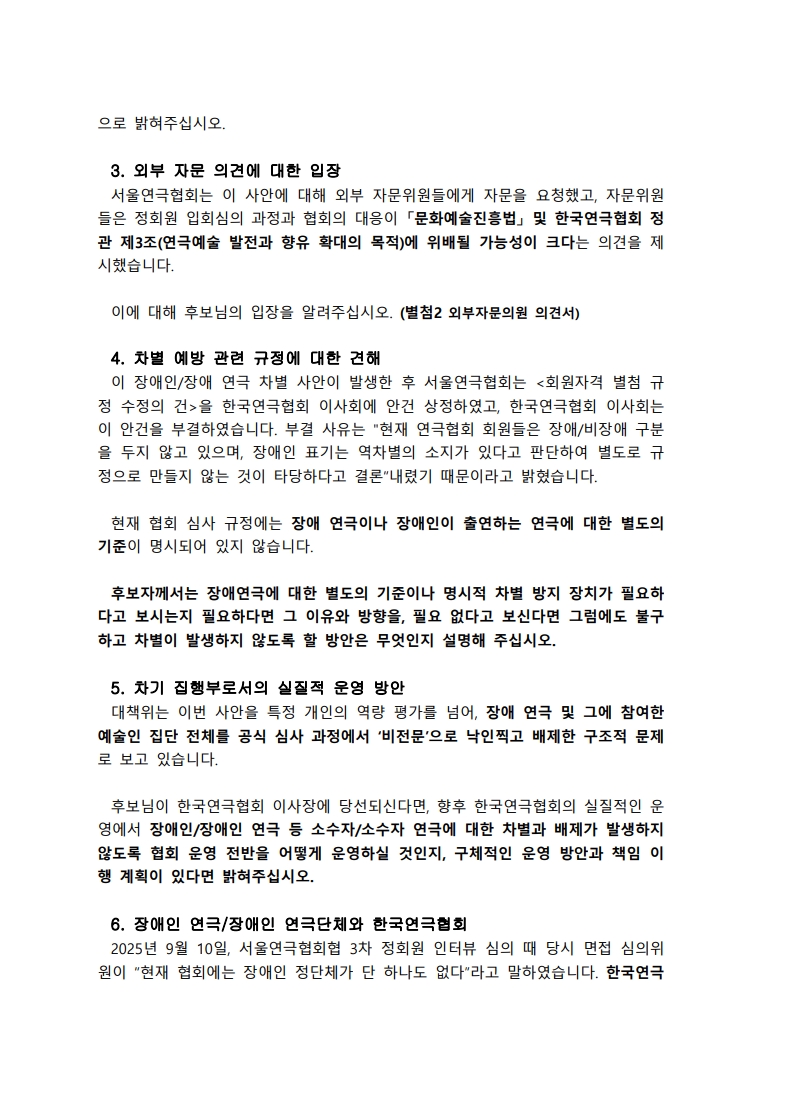 으로 밝혀주십시오.

3. 외부 자문 의견에 대한 입장
서울연극협회는 이 사안에 대해 외부 자문위원들에게 자문을 요청했고, 자문위원들은 정회원 입회심의 과정과 협회의 대응이 「문화예술진흥법」 및 한국연극협회 정관 제3조(연극예술 발전과 향유 확대의 목적)에 위배될 가능성이 크다는 의견을 제시했습니다.

이에 대해 후보님의 입장을 알려주십시오. (별첨2 외부자문의원 의견서)

4. 차별 예방 관련 규정에 대한 견해
이 장애인/장애 연극 차별 사안이 발생한 후 서울연극협회는 <회원자격 별첨 규정 수정의 건>을 한국연극협회 이사회에 안건 상정하였고, 한국연극협회 이사회는 이 안건을 부결하였습니다. 부결 사유는 "현재 연극협회 회원들은 장애/비장애 구분을 두지 않고 있으며, 장애인 표기는 역차별의 소지가 있다고 판단하여 별도로 규정으로 만들지 않는 것이 타당하다고 결론"내렸기 때문이라고 밝혔습니다.

현재 협회 심사 규정에는 장애 연극이나 장애인이 출연하는 연극에 대한 별도의 기준이 명시되어 있지 않습니다.

후보자께서는 장애연극에 대한 별도의 기준이나 명시적 차별 방지 장치가 필요하다고 보시는지 필요하다면 그 이유와 방향을, 필요 없다고 보신다면 그럼에도 불구하고 차별이 발생하지 않도록 할 방안은 무엇인지 설명해 주십시오.

5. 차기 집행부로서의 실질적 운영 방안
대책위는 이번 사안을 특정 개인의 역량 평가를 넘어, 장애 연극 및 그에 참여한 예술인 집단 전체를 공식 심사 과정에서 '비전문'으로 낙인찍고 배제한 구조적 문제로 보고 있습니다.

후보님이 한국연극협회 이사장에 당선되신다면, 향후 한국연극협회의 실질적인 운영에서 장애인/장애인 연극 등 소수자/소수자 연극에 대한 차별과 배제가 발생하지 않도록 협회 운영 전반을 어떻게 운영하실 것인지, 구체적인 운영 방안과 책임 이행 계획이 있다면 밝혀주십시오.

6. 장애인 연극/장애인 연극단체와 한국연극협회
2025년 9월 10일, 서울연극협회협 3차 정회원 인터뷰 심의 때 당시 면접 심의위원이 "현재 협회에는 장애인 정단체가 단 하나도 없다"라고 말하였습니다. 한국연극